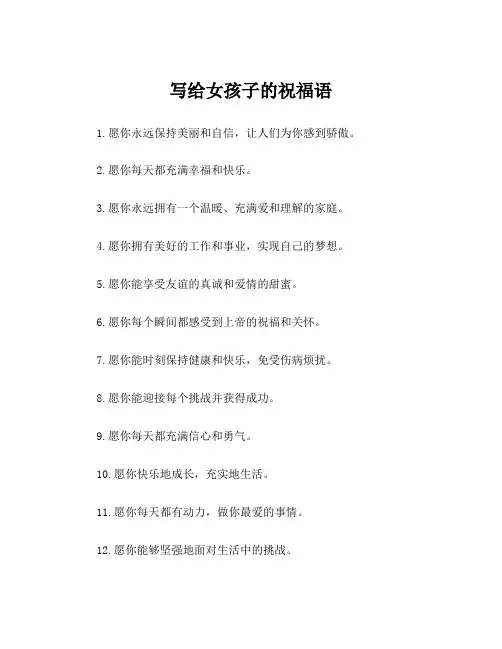 写给女孩子的祝福语

1. 愿你永远保持美丽和自信，让人们为你感到骄傲。

2. 愿你每天都充满幸福和快乐。

3. 愿你永远拥有一个温暖、充满爱和理解的家庭。

4. 愿你拥有美好的工作和事业，实现自己的梦想。

5. 愿你能享受友谊的真诚和爱情的甜蜜。

6. 愿你每个瞬间都感受到上帝的祝福和关怀。

7. 愿你能时刻保持健康和快乐，免受伤病烦扰。

8. 愿你能迎接每个挑战并获得成功。

9. 愿你每天都充满信心和勇气。

10. 愿你快乐地成长，充实地生活。

11. 愿你每天都有动力，做你最爱的事情。

12. 愿你能够坚强地面对生活中的挑战。